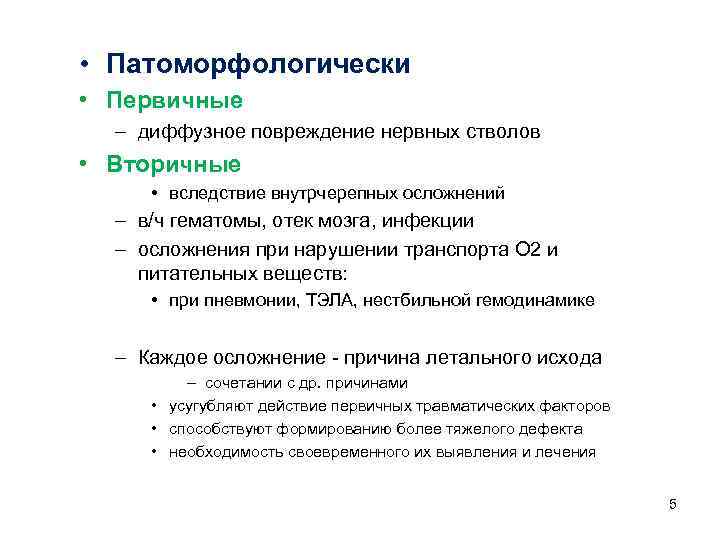 • Патоморфологически
• Первичные
– диффузное повреждение нервных стволов
• Вторичные
• вследствие внутрчерепных осложнений
– в/ч гематомы, отек мозга, инфекции
– осложнения при нарушении транспорта О2 и питательных веществ:
• при пневмонии, ТЭЛА, нестбильной гемодинамике

– Каждое осложнение - причина летального исхода
– сочетании с др. причинами
• усугубляют действие первичных травматических факторов
• способствуют формированию более тяжелого дефекта
• необходимость своевременного их выявления и лечения

5